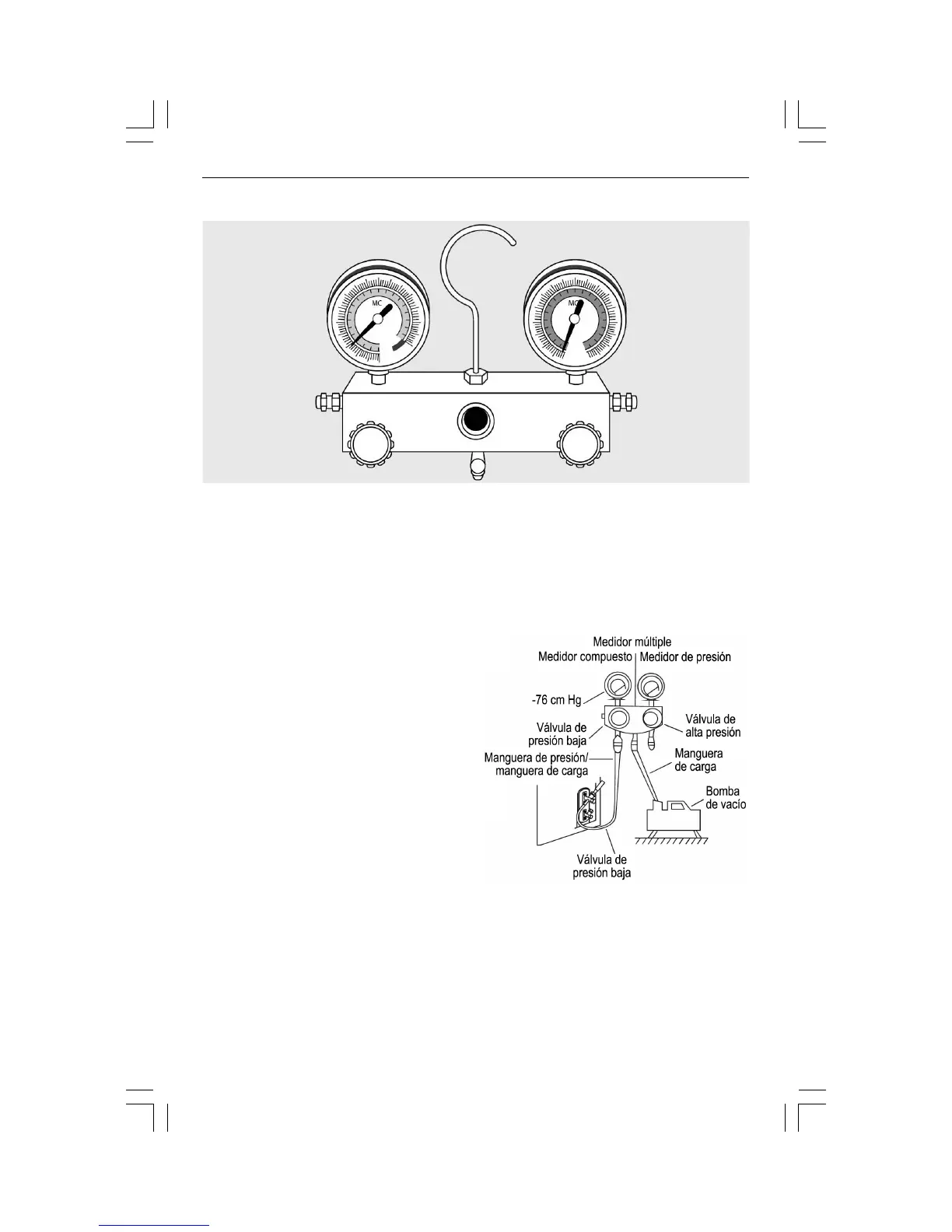 MC

MC

Medidor múltiple

Medidor compuesto

Medidor de presión

-76 cm Hg

Válvula de presión baja

Válvula de alta presión

Manguera de presión/ manguera de carga

Manguera de carga

Bomba de vacío

Válvula de presión baja